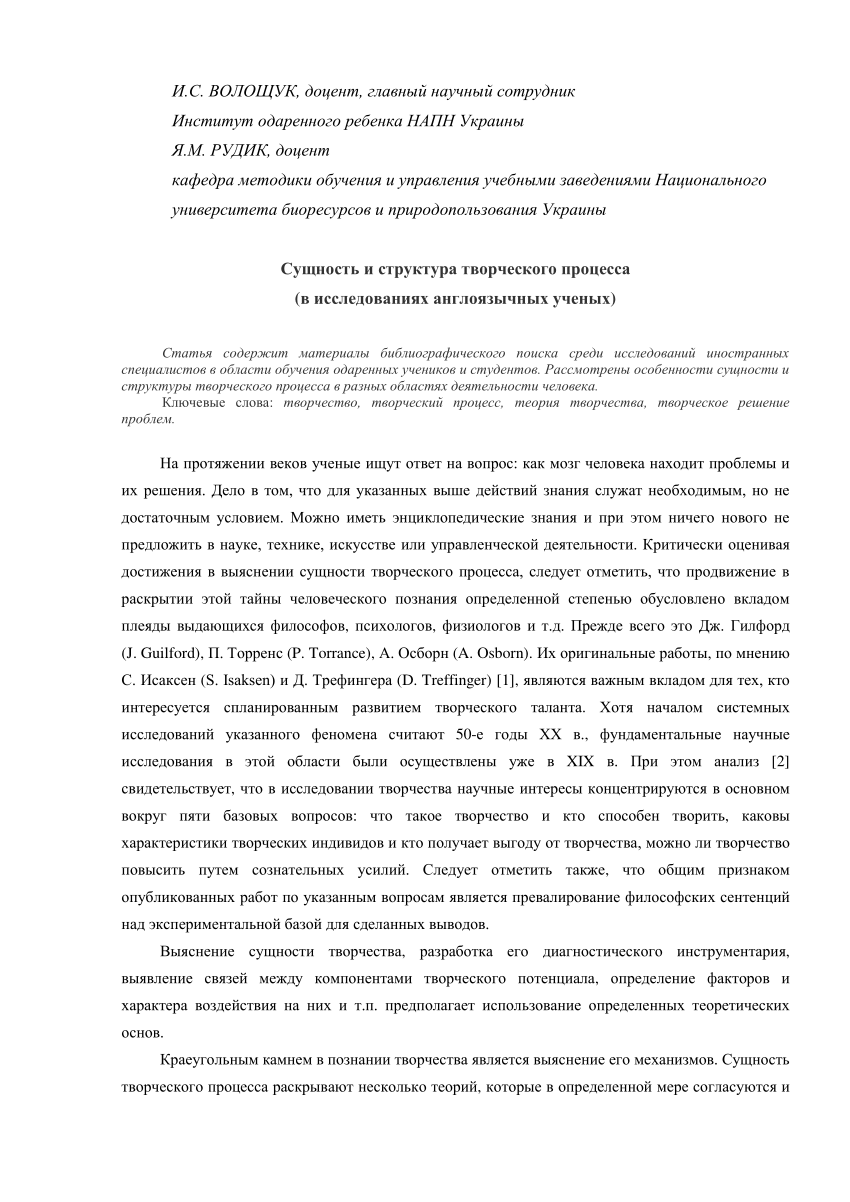 И.С. ВОЛОЩУК, доцент, главный научный сотрудник
Институт одаренного ребенка НАПН Украины
Я.М. РУДИК, доцент
кафедра методики обучения и управления учебными заведениями Национального университета биоресурсов и природопользования Украины

Сущность и структура творческого процесса
(в исследованиях англоязычных ученых)

Статья содержит материалы библиографического поиска среди исследований иностранных специалистов в области обучения одаренных учеников и студентов. Рассмотрены особенности сущности и структуры творческого процесса в разных областях деятельности человека.
Ключевые слова: творчество, творческий процесс, теория творчества, творческое решение проблем.

На протяжении веков ученые ищут ответ на вопрос: как мозг человека находит проблемы и их решения. Дело в том, что для указанных выше действий знания служат необходимым, но не достаточным условием. Можно иметь энциклопедические знания и при этом ничего нового не предложить в науке, технике, искусстве или управленческой деятельности. Критически оценивая достижения в выяснении сущности творческого процесса, следует отметить, что продвижение в раскрытии этой тайны человеческого познания определенной степенью обусловлено вкладом плеяды выдающихся философов, психологов, физиологов и т.д. Прежде всего это Дж. Гилфорд (J. Guilford), П. Торренс (P. Torrance), А. Осборн (A. Osborn). Их оригинальные работы, по мнению С. Исаксен (S. Isaksen) и Д. Трефингера (D. Treffinger) [1], являются важным вкладом для тех, кто интересуется спланированным развитием творческого таланта. Хотя началом системных исследований указанного феномена считают 50-е годы XX в., фундаментальные научные исследования в этой области были осуществлены уже в XIX в. При этом анализ [2] свидетельствует, что в исследовании творчества научные интересы концентрируются в основном вокруг пяти базовых вопросов: что такое творчество и кто способен творить, каковы характеристики творческих индивидов и кто получает выгоду от творчества, можно ли творчество повысить путем сознательных усилий. Следует отметить также, что общим признаком опубликованных работ по указанным вопросам является превалирование философских сентенций над экспериментальной базой для сделанных выводов.

Выяснение сущности творчества, разработка его диагностического инструментария, выявление связей между компонентами творческого потенциала, определение факторов и характера воздействия на них и т.п. предполагает использование определенных теоретических основ.

Краеугольным камнем в познании творчества является выяснение его механизмов. Сущность творческого процесса раскрывают несколько теорий, которые в определенной мере согласуются и